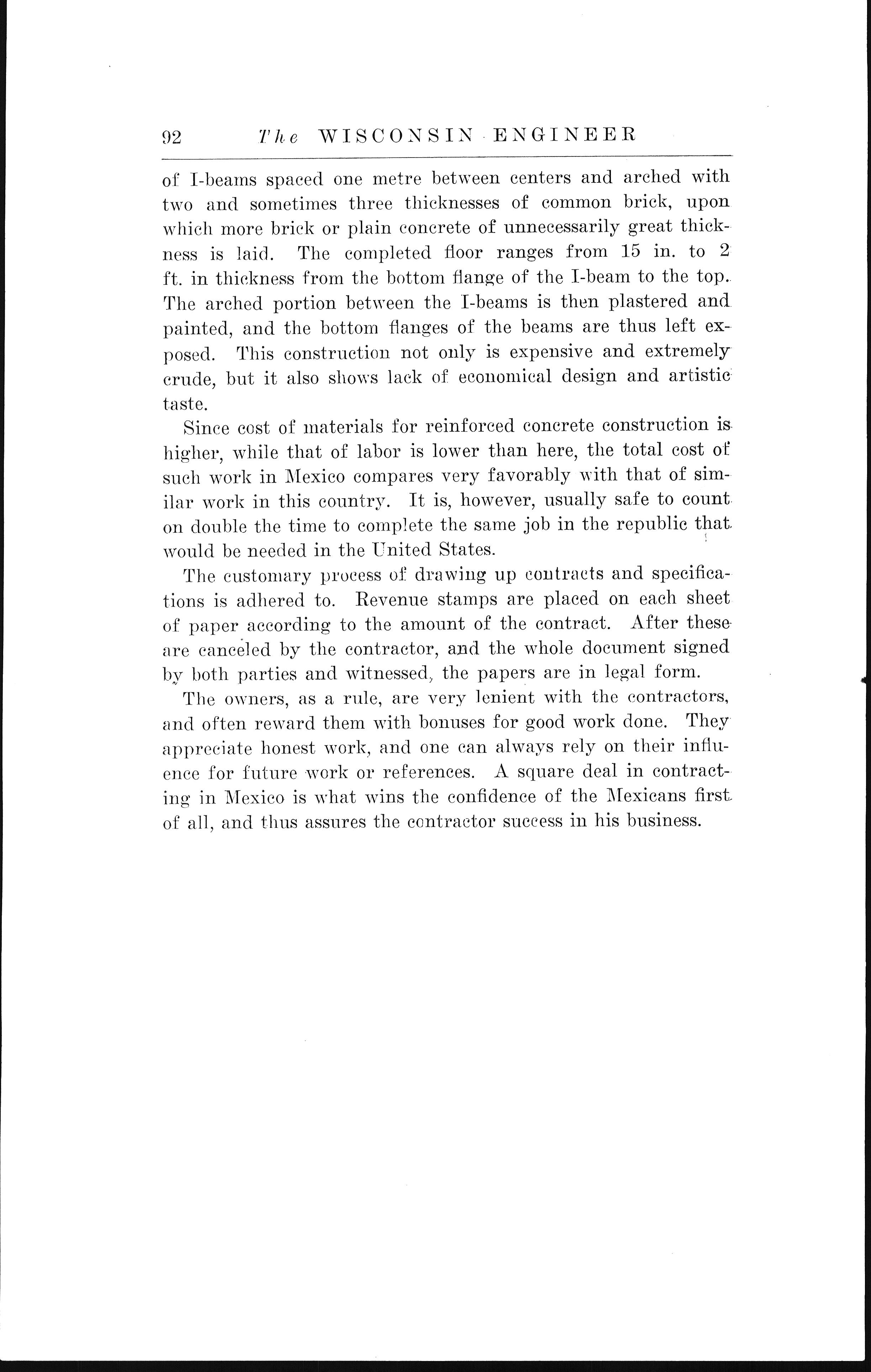 92 The WISCONSIN ENGINEER

of I-beams spaced one metre between centers and arched with two and sometimes three thicknesses of common brick, upon which more brick or plain concrete of unnecessarily great thickness is laid. The completed floor ranges from 15 in. to 2 ft. in thickness from the bottom flange of the I-beam to the top. The arched portion between the I-beams is then plastered and painted, and the bottom flanges of the beams are thus left exposed. This construction not only is expensive and extremely crude, but it also shows lack of economical design and artistic taste.

Since cost of materials for reinforced concrete construction is higher, while that of labor is lower than here, the total cost of such work in Mexico compares very favorably with that of similar work in this country. It is, however, usually safe to count on double the time to complete the same job in the republic that would be needed in the United States.

The customary process of drawing up contracts and specifications is adhered to. Revenue stamps are placed on each sheet of paper according to the amount of the contract. After these are canceled by the contractor, and the whole document signed by both parties and witnessed, the papers are in legal form.

The owners, as a rule, are very lenient with the contractors, and often reward them with bonuses for good work done. They appreciate honest work, and one can always rely on their influence for future work or references. A square deal in contracting in Mexico is what wins the confidence of the Mexicans first of all, and thus assures the contractor success in his business.